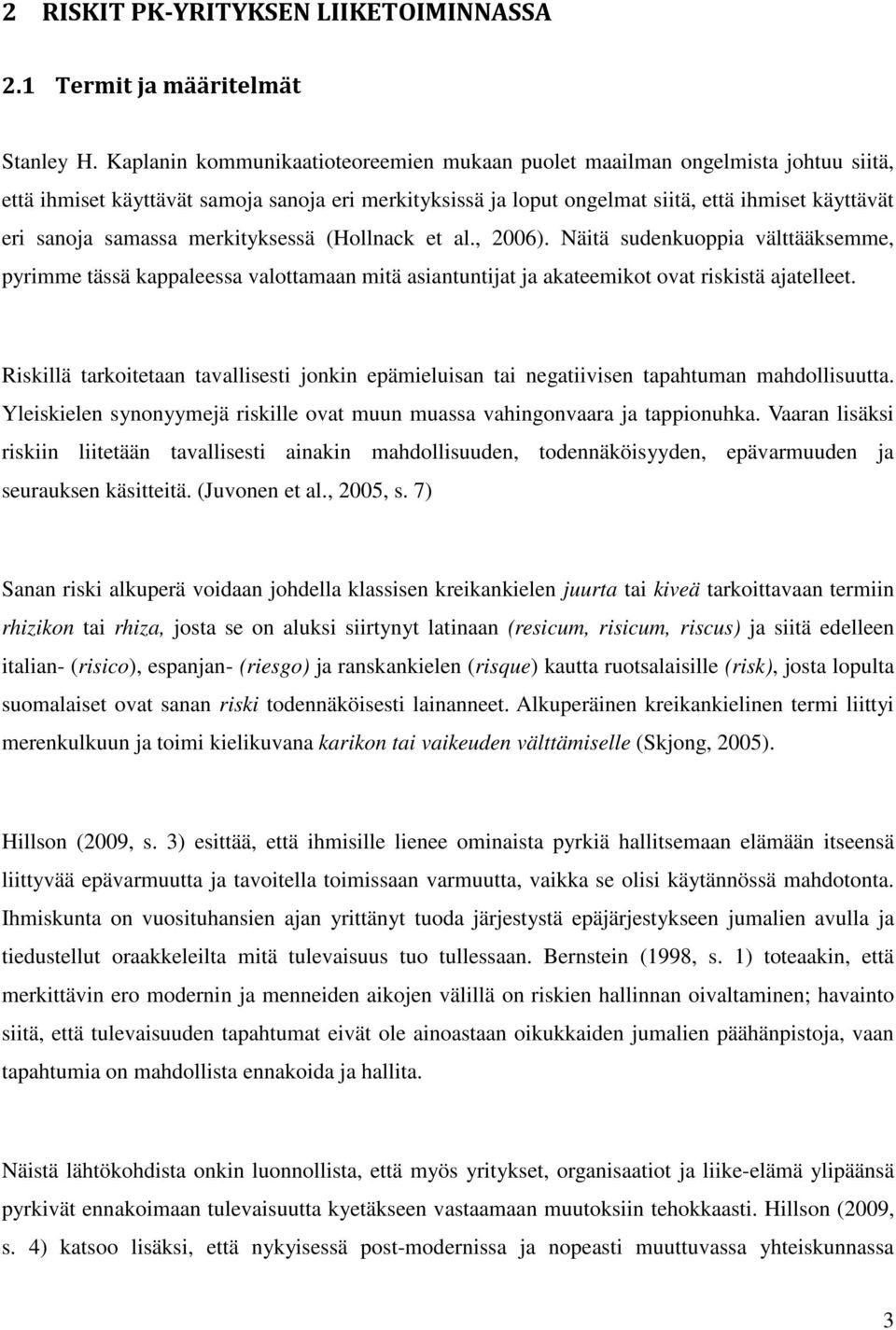 2 RISKIT PK-YRITYKSEN LIIKETOIMINNASSA

2.1 Termit ja määritelmät

Stanley H. Kaplanin kommunikaatioteoreemien mukaan puolet maailman ongelmista johtuu siitä, että ihmiset käyttävät samoja sanoja eri merkityksissä ja loput ongelmat siitä, että ihmiset käyttävät eri sanoja samassa merkityksessä (Hollnack et al., 2006). Näitä sudenkuoppia välttääksemme, pyrimme tässä kappaleessa valottamaan mitä asiantuntijat ja akateemikot ovat riskistä ajatelleet.

Riskillä tarkoitetaan tavallisesti jonkin epämieluisan tai negatiivisen tapahtuman mahdollisuutta. Yleiskielen synonyymejä riskille ovat muun muassa vahingonvaara ja tappionuhka. Vaaran lisäksi riskiin liitetään tavallisesti ainakin mahdollisuuden, todennäköisyyden, epävarmuuden ja seurauksen käsitteitä. (Juvonen et al., 2005, s. 7)

Sanan riski alkuperä voidaan johdella klassisen kreikankielen juurta tai kiveä tarkoittavaan termiin rhizikon tai rhiza, josta se on aluksi siirtynyt latinaan (resicum, risicum, riscus) ja siitä edelleen italian- (risico), espanjan- (riesgo) ja ranskankielen (risque) kautta ruotsalaisille (risk), josta lopulta suomalaiset ovat sanan riski todennäköisesti lainanneet. Alkuperäinen kreikankielinen termi liittyi merenkulkuun ja toimi kielikuvana karikon tai vaikeuden välttämiselle (Skjong, 2005).

Hillson (2009, s. 3) esittää, että ihmisille lienee ominaista pyrkiä hallitsemaan elämään itseensä liittyvää epävarmuutta ja tavoitella toimissaan varmuutta, vaikka se olisi käytännössä mahdotonta. Ihmiskunta on vuosituhansien ajan yrittänyt tuoda järjestystä epäjärjestykseen jumalien avulla ja tiedustellut oraakkeleilta mitä tulevaisuus tuo tullessaan. Bernstein (1998, s. 1) toteaakin, että merkittävin ero modernin ja menneiden aikojen välillä on riskien hallinnan oivaltaminen; havainto siitä, että tulevaisuuden tapahtumat eivät ole ainoastaan oikukkaiden jumalien päähänpistoja, vaan tapahtumia on mahdollista ennakoida ja hallita.

Näistä lähtökohdista onkin luonnollista, että myös yritykset, organisaatiot ja liike-elämä ylipäänsä pyrkivät ennakoimaan tulevaisuutta kyetäkseen vastaamaan muutoksiin tehokkaasti. Hillson (2009, s. 4) katsoo lisäksi, että nykyisessä post-modernissa ja nopeasti muuttuvassa yhteiskunnassa

3